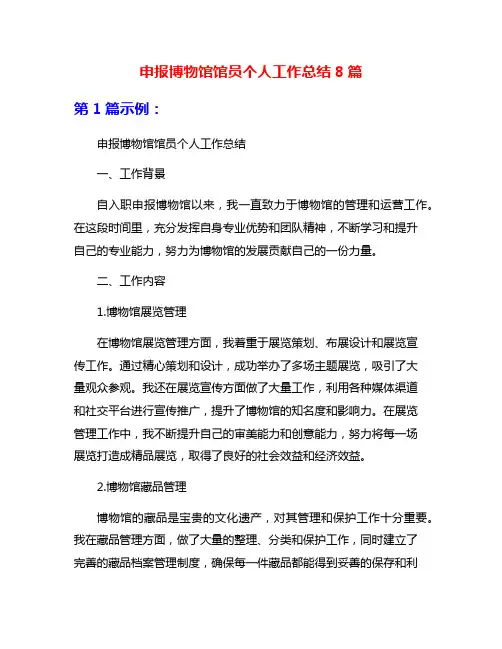 申报博物馆馆员个人工作总结 8 篇

第 1 篇示例：

申报博物馆馆员个人工作总结

一、工作背景

自入职申报博物馆以来，我一直致力于博物馆的管理和运营工作。在这段时间里，充分发挥自身专业优势和团队精神，不断学习和提升自己的专业能力，努力为博物馆的发展贡献自己的一份力量。

二、工作内容

1.博物馆展览管理

在博物馆展览管理方面，我着重于展览策划、布展设计和展览宣传工作。通过精心策划和设计，成功举办了多场主题展览，吸引了大量观众参观。我还在展览宣传方面做了大量工作，利用各种媒体渠道和社交平台进行宣传推广，提升了博物馆的知名度和影响力。在展览管理工作中，我不断提升自己的审美能力和创意能力，努力将每一场展览打造成精品展览，取得了良好的社会效益和经济效益。

2.博物馆藏品管理

博物馆的藏品是宝贵的文化遗产，对其管理和保护工作十分重要。我在藏品管理方面，做了大量的整理、分类和保护工作，同时建立了完善的藏品档案管理制度，确保每一件藏品都能得到妥善的保存和利